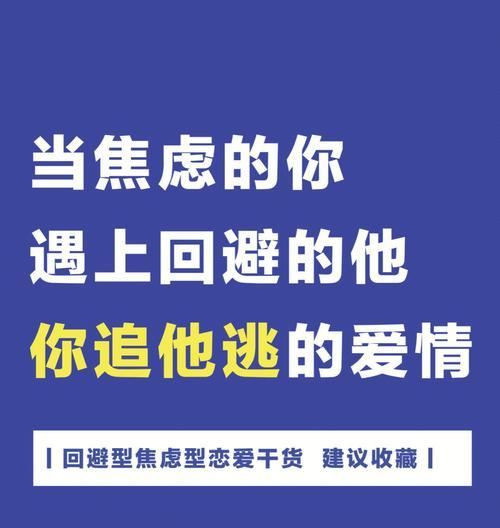 当焦虑的你
遇上回避的他
你追他逃的爱情

| 回避型焦虑型恋爱干货 建议收藏 |